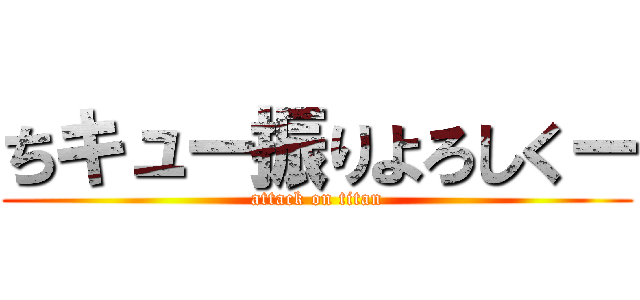 ちキュー振りよろしくー
attack on titan